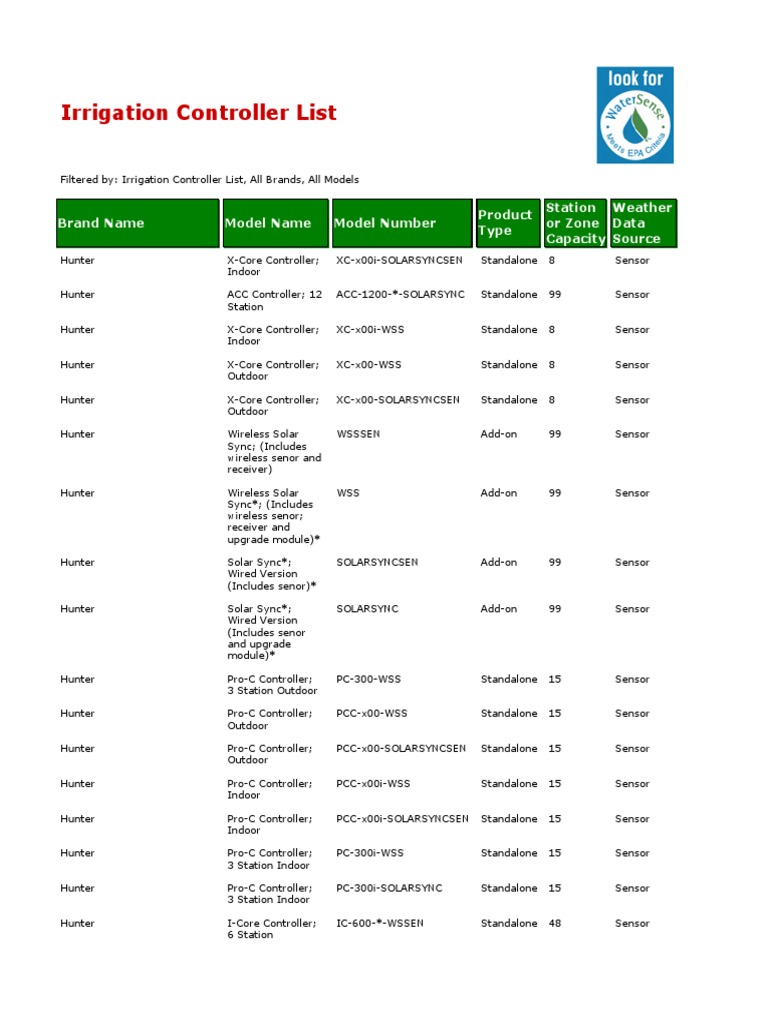 Irrigation Controller List

look for WaterSense Meets EPA Criteria

Filtered by: Irrigation Controller List, All Brands, All Models

| Brand Name | Model Name | Model Number | Product Type | Station or Zone Capacity | Weather Data Source |
|---|---|---|---|---|---|
| Hunter | X-Core Controller; Indoor | XC-x00i-SOLARSYNCSEN | Standalone | 8 | Sensor |
| Hunter | ACC Controller; 12 Station | ACC-1200-*-SOLARSYNC | Standalone | 99 | Sensor |
| Hunter | X-Core Controller; Indoor | XC-x00i-WSS | Standalone | 8 | Sensor |
| Hunter | X-Core Controller; Outdoor | XC-x00-WSS | Standalone | 8 | Sensor |
| Hunter | X-Core Controller; Outdoor | XC-x00-SOLARSYNCSEN | Standalone | 8 | Sensor |
| Hunter | Wireless Solar Sync; (Includes wireless senor and receiver) | WSSSEN | Add-on | 99 | Sensor |
| Hunter | Wireless Solar Sync*; (Includes wireless senor; receiver and upgrade module)* | WSS | Add-on | 99 | Sensor |
| Hunter | Solar Sync*; Wired Version (Includes senor)* | SOLARSYNCSEN | Add-on | 99 | Sensor |
| Hunter | Solar Sync*; Wired Version (Includes senor and upgrade module)* | SOLARSYNC | Add-on | 99 | Sensor |
| Hunter | Pro-C Controller; 3 Station Outdoor | PC-300-WSS | Standalone | 15 | Sensor |
| Hunter | Pro-C Controller; Outdoor | PCC-x00-WSS | Standalone | 15 | Sensor |
| Hunter | Pro-C Controller; Outdoor | PCC-x00-SOLARSYNCSEN | Standalone | 15 | Sensor |
| Hunter | Pro-C Controller; Indoor | PCC-x00i-WSS | Standalone | 15 | Sensor |
| Hunter | Pro-C Controller; Indoor | PCC-x00i-SOLARSYNCSEN | Standalone | 15 | Sensor |
| Hunter | Pro-C Controller; 3 Station Indoor | PC-300i-WSS | Standalone | 15 | Sensor |
| Hunter | Pro-C Controller; 3 Station Indoor | PC-300i-SOLARSYNC | Standalone | 15 | Sensor |
| Hunter | I-Core Controller; 6 Station | IC-600-*-WSSEN | Standalone | 48 | Sensor |